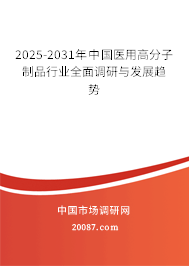 2025-2031年中国医用高分子制品行业全面调研与发展趋势

中国市场调研网

20087.com